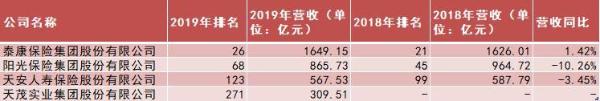 | 公司名称 | 2019年排名 | 2019年营收（单位：亿元） | 2018年排名 | 2018年营收（单位：亿元） | 营收同比 |
|---|---|---|---|---|---|
| 泰康保险集团股份有限公司 | 26 | 1649.15 | 21 | 1626.01 | 1.42% |
| 阳光保险集团股份有限公司 | 68 | 865.73 | 45 | 964.72 | -10.26% |
| 天安人寿保险股份有限公司 | 123 | 567.53 | 99 | 587.79 | -3.45% |
| 天茂实业集团股份有限公司 | 271 | 309.51 | - | - | - |